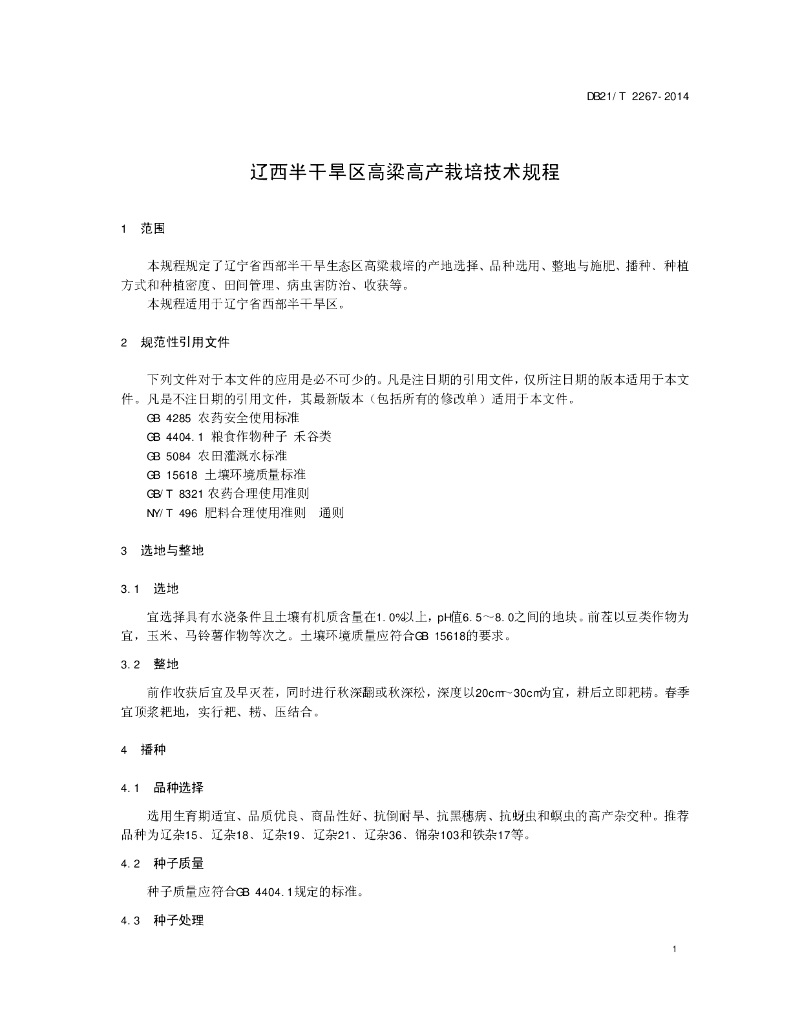 DB21/T 2267-2014

辽西半干旱区高粱高产栽培技术规程

1 范围

本规程规定了辽宁省西部半干旱生态区高粱栽培的产地选择、品种选用、整地与施肥、播种、种植方式和种植密度、田间管理、病虫害防治、收获等。
本规程适用于辽宁省西部半干旱区。

2 规范性引用文件

下列文件对于本文件的应用是必不可少的。凡是注日期的引用文件，仅所注日期的版本适用于本文件。凡是不注日期的引用文件，其最新版本（包括所有的修改单）适用于本文件。
GB 4285 农药安全使用标准
GB 4404.1 粮食作物种子 禾谷类
GB 5084 农田灌溉水标准
GB 15618 土壤环境质量标准
GB/T 8321 农药合理使用准则
NY/T 496 肥料合理使用准则 通则

3 选地与整地

3.1 选地

宜选择具有水浇条件且土壤有机质含量在1.0%以上，pH值6.5～8.0之间的地块。前茬以豆类作物为宜，玉米、马铃薯作物等次之。土壤环境质量应符合GB 15618的要求。

3.2 整地

前作收获后宜及早灭茬，同时进行秋深翻或秋深松，深度以20cm~30cm为宜，耕后立即耙耢。春季宜顶浆耙地，实行耙、耢、压结合。

4 播种

4.1 品种选择

选用生育期适宜、品质优良、商品性好、抗倒耐旱、抗黑穗病、抗蚜虫和螟虫的高产杂交种。推荐品种为辽杂15、辽杂18、辽杂19、辽杂21、辽杂36、锦杂103和铁杂17等。

4.2 种子质量

种子质量应符合GB 4404.1规定的标准。

4.3 种子处理

1